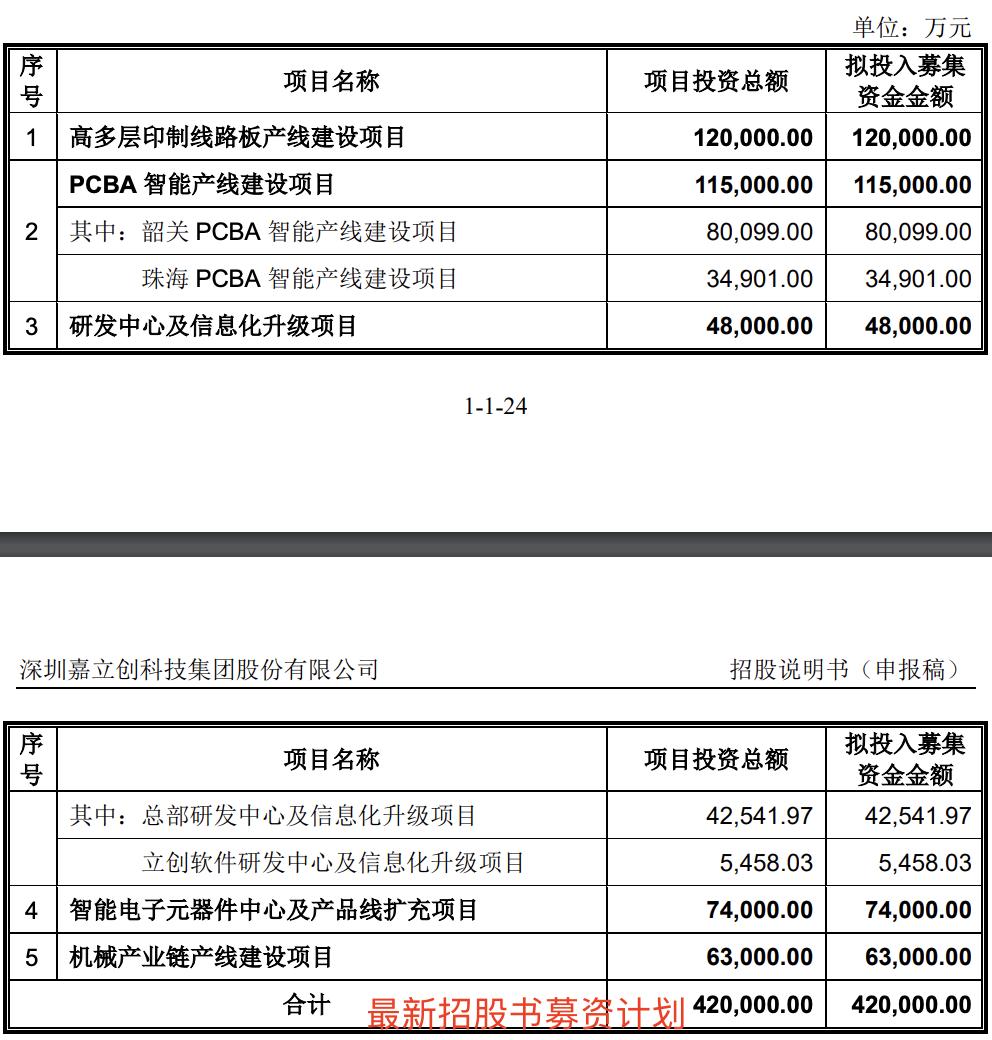 单位：万元

| 序号 | 项目名称 | 项目投资总额 | 拟投入募集资金金额 |
|---|---|---|---|
| 1 | 高多层印制线路板产线建设项目 | 120,000.00 | 120,000.00 |
| 2 | PCBA智能产线建设项目 | 115,000.00 | 115,000.00 |
|  | 其中：韶关PCBA智能产线建设项目 | 80,099.00 | 80,099.00 |
|  | 珠海PCBA智能产线建设项目 | 34,901.00 | 34,901.00 |
| 3 | 研发中心及信息化升级项目 | 48,000.00 | 48,000.00 |

1-1-24

深圳嘉立创科技集团股份有限公司 招股说明书（申报稿）

| 序号 | 项目名称 | 项目投资总额 | 拟投入募集资金金额 |
|---|---|---|---|
|  | 其中：总部研发中心及信息化升级项目 | 42,541.97 | 42,541.97 |
|  | 立创软件研发中心及信息化升级项目 | 5,458.03 | 5,458.03 |
| 4 | 智能电子元器件中心及产品线扩充项目 | 74,000.00 | 74,000.00 |
| 5 | 机械产业链产线建设项目 | 63,000.00 | 63,000.00 |
| 合计 |  | 420,000.00 | 420,000.00 |

最新招股书募资计划